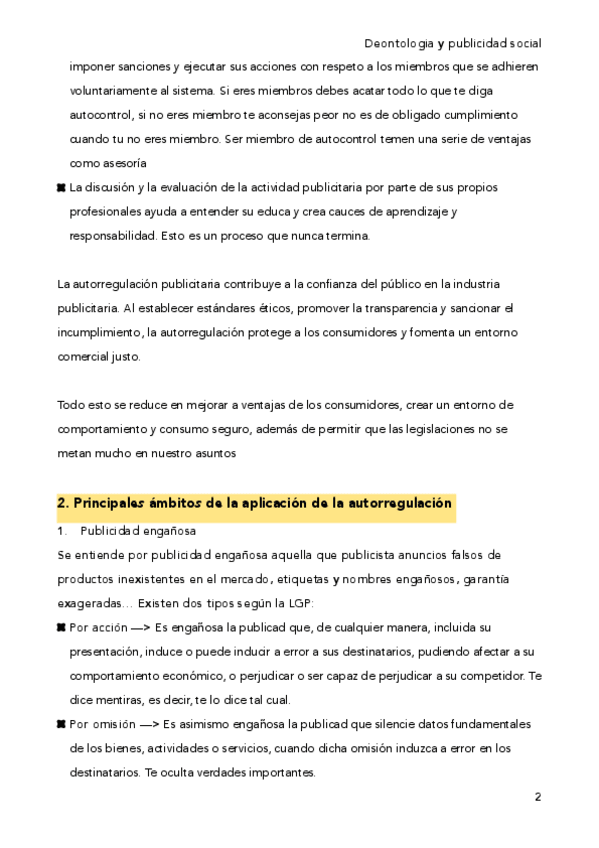 Deontologia y publicidad social

imponer sanciones y ejecutar sus acciones con respeto a los miembros que se adhieren voluntariamente al sistema. Si eres miembros debes acatar todo lo que te diga autocontrol, si no eres miembro te aconsejas peor no es de obligado cumplimiento cuando tu no eres miembro. Ser miembro de autocontrol temen una serie de ventajas como asesoría

✖ La discusión y la evaluación de la actividad publicitaria por parte de sus propios profesionales ayuda a entender su educa y crea cauces de aprendizaje y responsabilidad. Esto es un proceso que nunca termina.

La autorregulación publicitaria contribuye a la confianza del público en la industria publicitaria. Al establecer estándares éticos, promover la transparencia y sancionar el incumplimiento, la autorregulación protege a los consumidores y fomenta un entorno comercial justo.

Todo esto se reduce en mejorar a ventajas de los consumidores, crear un entorno de comportamiento y consumo seguro, además de permitir que las legislaciones no se metan mucho en nuestro asuntos

2. Principales ámbitos de la aplicación de la autorregulación

1. Publicidad engañosa

Se entiende por publicidad engañosa aquella que publicista anuncios falsos de productos inexistentes en el mercado, etiquetas y nombres engañosos, garantía exageradas… Existen dos tipos según la LGP:

✖ Por acción —> Es engañosa la publicad que, de cualquier manera, incluida su presentación, induce o puede inducir a error a sus destinatarios, pudiendo afectar a su comportamiento económico, o perjudicar o ser capaz de perjudicar a su competidor. Te dice mentiras, es decir, te lo dice tal cual.

✖ Por omisión —> Es asimismo engañosa la publicad que silencie datos fundamentales de los bienes, actividades o servicios, cuando dicha omisión induzca a error en los destinatarios. Te oculta verdades importantes.

2